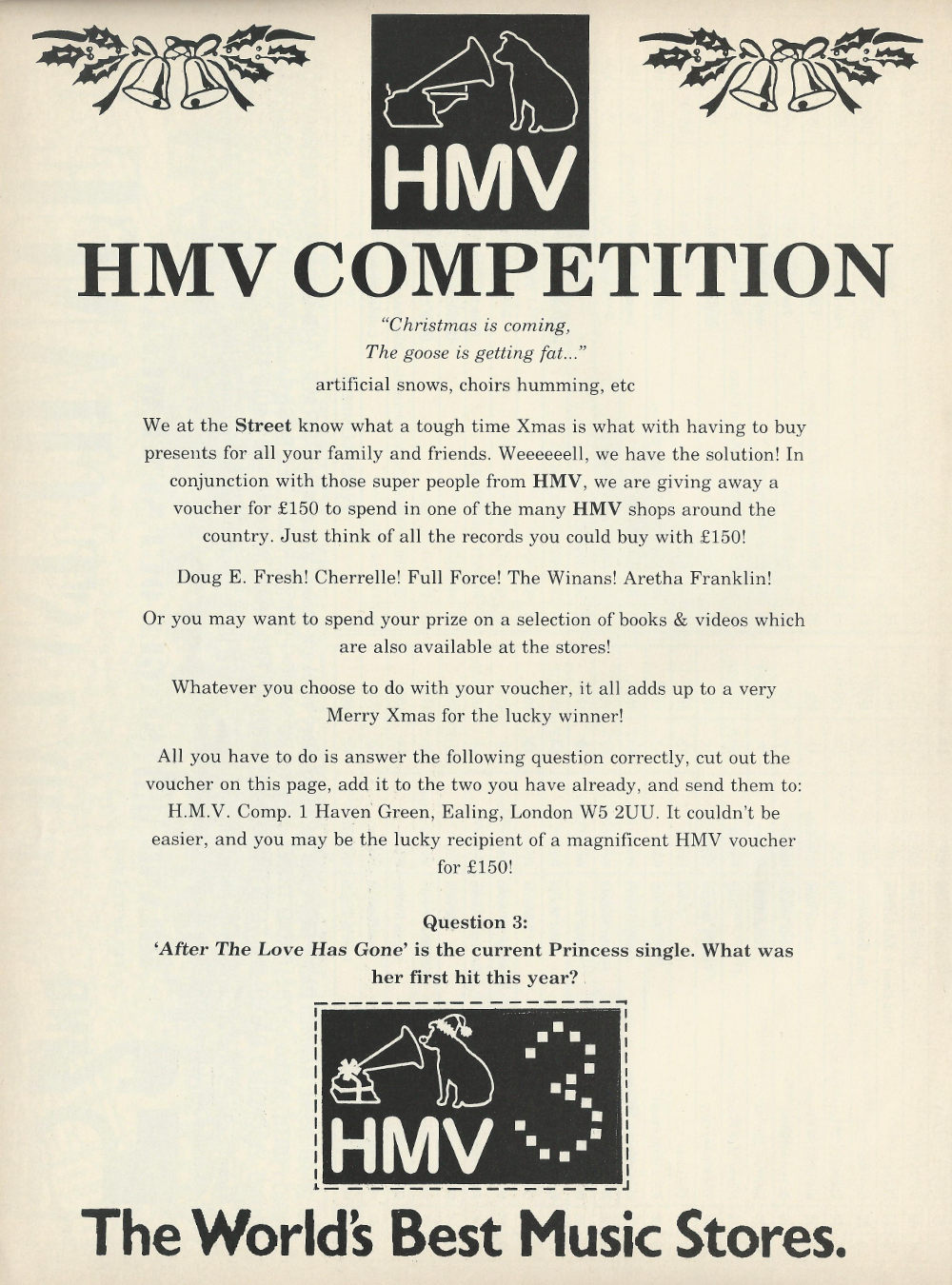 HMV

HMV COMPETITION

"Christmas is coming,
The goose is getting fat..."

artificial snows, choirs humming, etc

We at the Street know what a tough time Xmas is what with having to buy presents for all your family and friends. Weeeeeell, we have the solution! In conjunction with those super people from HMV, we are giving away a voucher for £150 to spend in one of the many HMV shops around the country. Just think of all the records you could buy with £150!

Doug E. Fresh! Cherrelle! Full Force! The Winans! Aretha Franklin!

Or you may want to spend your prize on a selection of books & videos which are also available at the stores!

Whatever you choose to do with your voucher, it all adds up to a very Merry Xmas for the lucky winner!

All you have to do is answer the following question correctly, cut out the voucher on this page, add it to the two you have already, and send them to: H.M.V. Comp. 1 Haven Green, Ealing, London W5 2UU. It couldn't be easier, and you may be the lucky recipient of a magnificent HMV voucher for £150!

Question 3:
'After The Love Has Gone' is the current Princess single. What was her first hit this year?

HMV 3

The World's Best Music Stores.